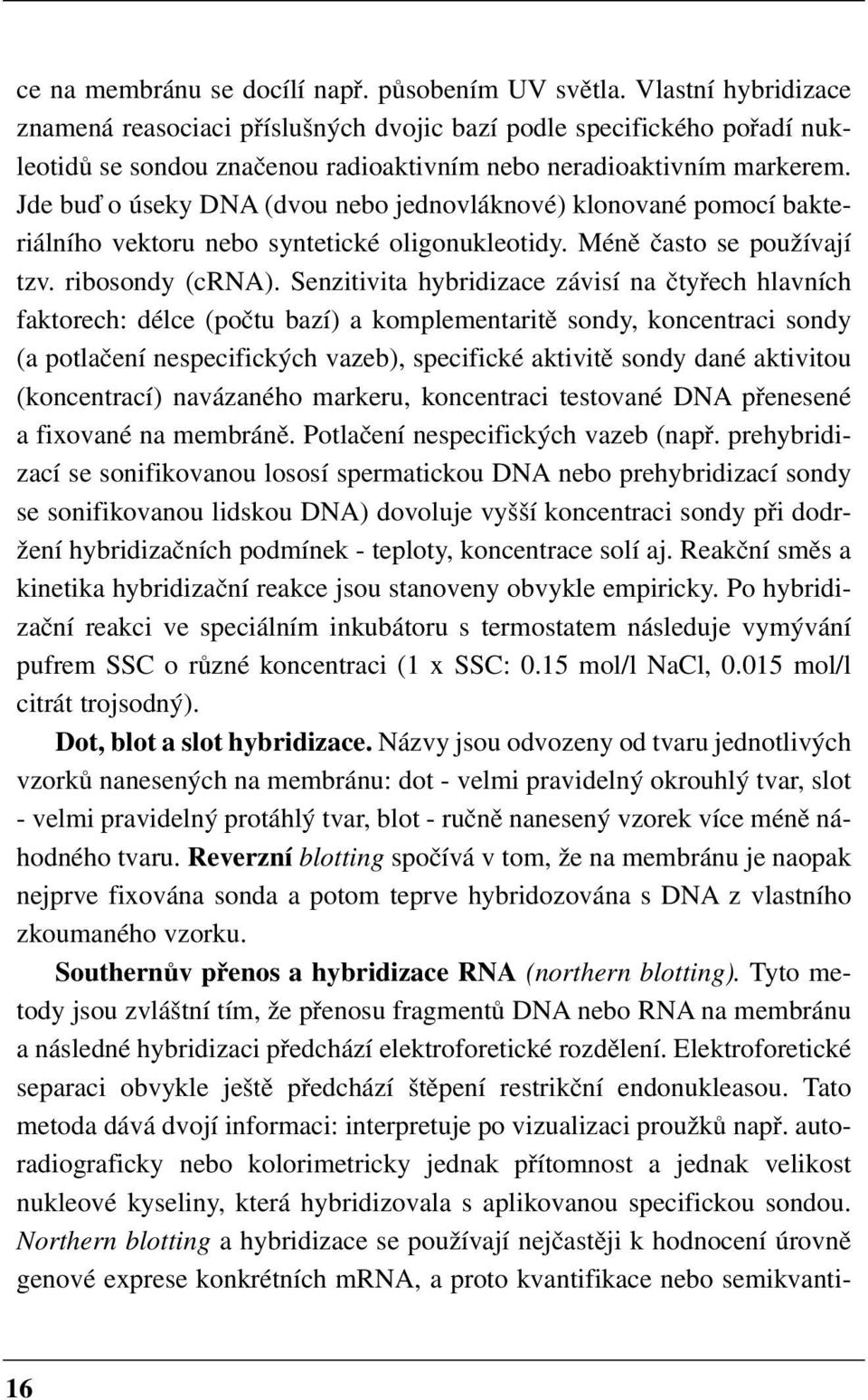 ce na membránu se docílí např. působením UV světla. Vlastní hybridizace znamená reasociaci příslušných dvojic bazí podle specifického pořadí nukleotidů se sondou značenou radioaktivním nebo neradioaktivním markerem. Jde buď o úseky DNA (dvou nebo jednovláknové) klonované pomocí bakteriálního vektoru nebo syntetické oligonukleotidy. Méně často se používají tzv. ribosondy (cRNA). Senzitivita hybridizace závisí na čtyřech hlavních faktorech: délce (počtu bazí) a komplementaritě sondy, koncentraci sondy (a potlačení nespecifických vazeb), specifické aktivitě sondy dané aktivitou (koncentrací) navázaného markeru, koncentraci testované DNA přenesené a fixované na membráně. Potlačení nespecifických vazeb (např. prehybridizací se sonifikovanou lososí spermatickou DNA nebo prehybridizací sondy se sonifikovanou lidskou DNA) dovoluje vyšší koncentraci sondy při dodržení hybridizačních podmínek - teploty, koncentrace solí aj. Reakční směs a kinetika hybridizační reakce jsou stanoveny obvykle empiricky. Po hybridizační reakci ve speciálním inkubátoru s termostatem následuje vymývání pufrem SSC o různé koncentraci (1 x SSC: 0.15 mol/l NaCl, 0.015 mol/l citrát trojsodný).

Dot, blot a slot hybridizace. Názvy jsou odvozeny od tvaru jednotlivých vzorků nanesených na membránu: dot - velmi pravidelný okrouhlý tvar, slot - velmi pravidelný protáhlý tvar, blot - ručně nanesený vzorek více méně náhodného tvaru. Reverzní blotting spočívá v tom, že na membránu je naopak nejprve fixována sonda a potom teprve hybridozována s DNA z vlastního zkoumaného vzorku.

Southernův přenos a hybridizace RNA (northern blotting). Tyto metody jsou zvláštní tím, že přenosu fragmentů DNA nebo RNA na membránu a následné hybridizaci předchází elektroforetické rozdělení. Elektroforetické separaci obvykle ještě předchází štěpení restrikční endonukleasou. Tato metoda dává dvojí informaci: interpretuje po vizualizaci proužků např. autoradiograficky nebo kolorimetricky jednak přítomnost a jednak velikost nukleové kyseliny, která hybridizovala s aplikovanou specifickou sondou. Northern blotting a hybridizace se používají nejčastěji k hodnocení úrovně genové exprese konkrétních mRNA, a proto kvantifikace nebo semikvanti-

16